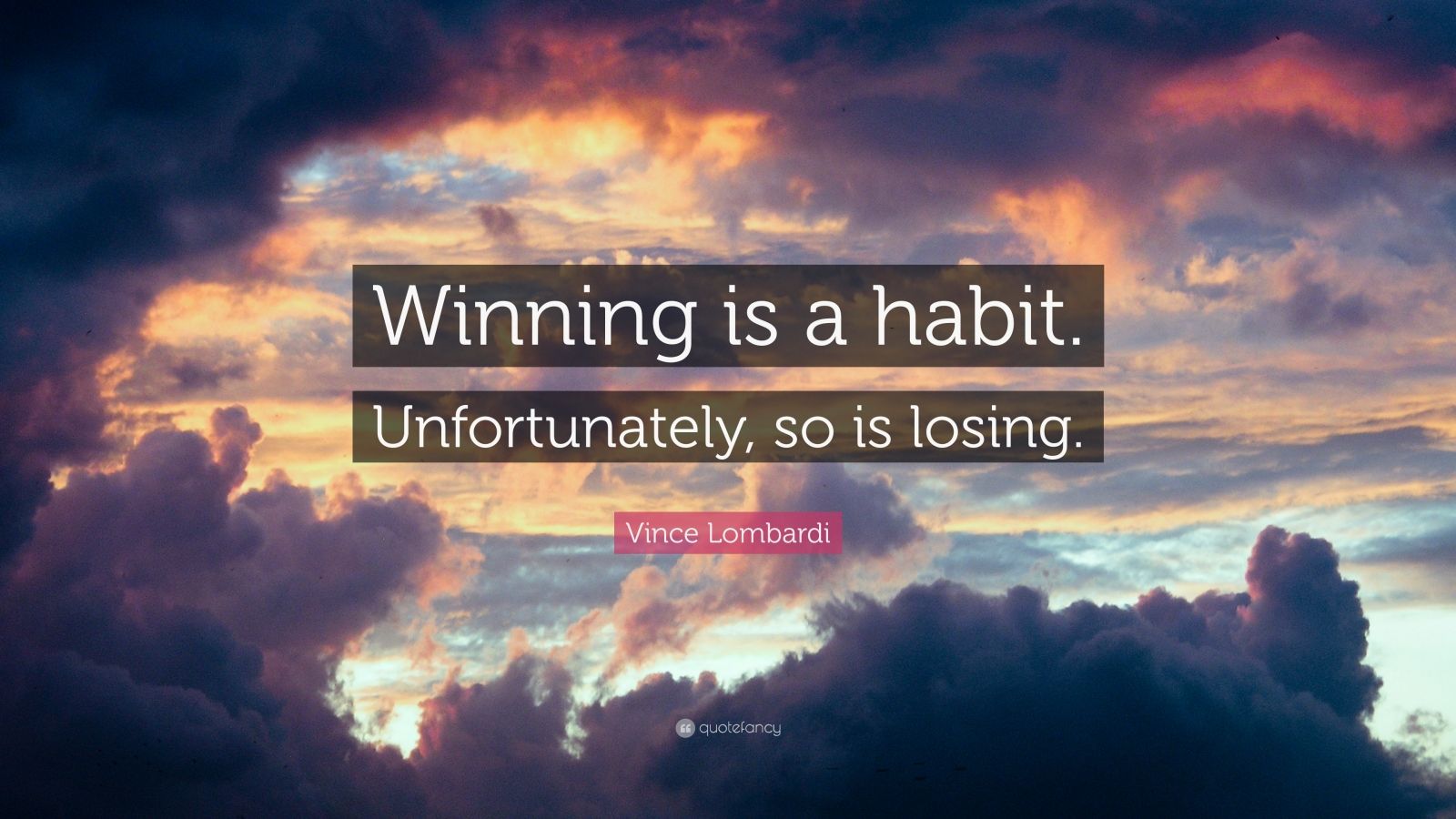 Winning is a habit. Unfortunately, so is losing.

Vince Lombardi

quotefancy